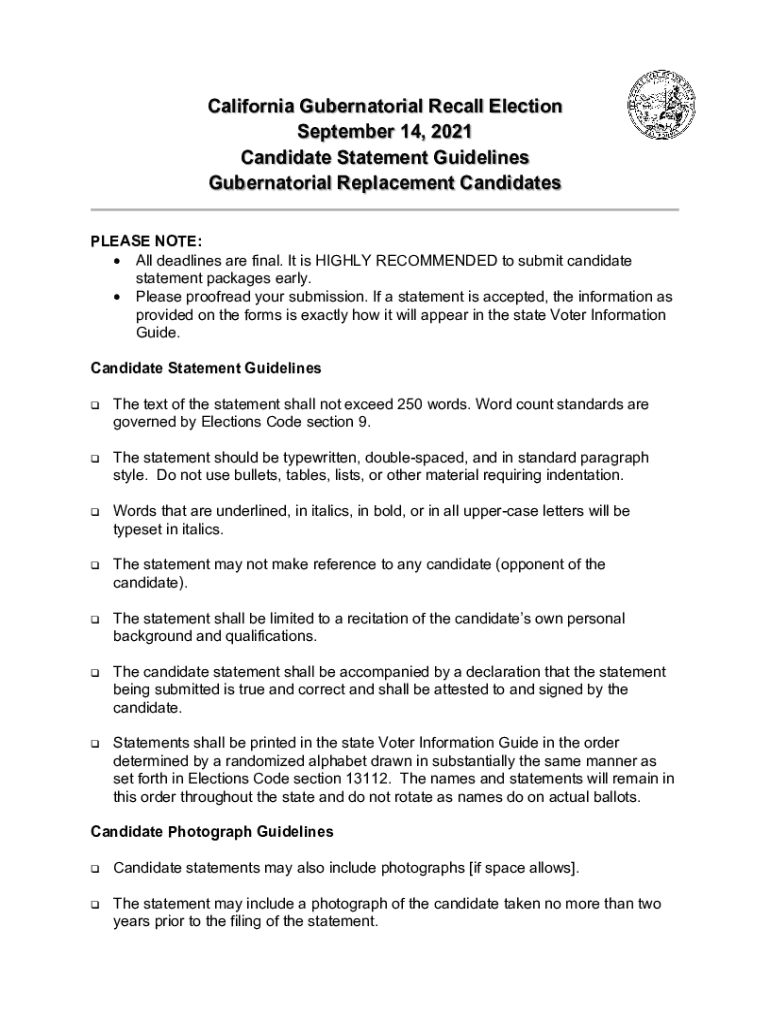 California Gubernatorial Recall Election
September 14, 2021
Candidate Statement Guidelines
Gubernatorial Replacement Candidates

PLEASE NOTE:
• All deadlines are final. It is HIGHLY RECOMMENDED to submit candidate statement packages early.
• Please proofread your submission. If a statement is accepted, the information as provided on the forms is exactly how it will appear in the state Voter Information Guide.

Candidate Statement Guidelines

❑ The text of the statement shall not exceed 250 words. Word count standards are governed by Elections Code section 9.

❑ The statement should be typewritten, double-spaced, and in standard paragraph style. Do not use bullets, tables, lists, or other material requiring indentation.

❑ Words that are underlined, in italics, in bold, or in all upper-case letters will be typeset in italics.

❑ The statement may not make reference to any candidate (opponent of the candidate).

❑ The statement shall be limited to a recitation of the candidate's own personal background and qualifications.

❑ The candidate statement shall be accompanied by a declaration that the statement being submitted is true and correct and shall be attested to and signed by the candidate.

❑ Statements shall be printed in the state Voter Information Guide in the order determined by a randomized alphabet drawn in substantially the same manner as set forth in Elections Code section 13112. The names and statements will remain in this order throughout the state and do not rotate as names do on actual ballots.

Candidate Photograph Guidelines

❑ Candidate statements may also include photographs [if space allows].

❑ The statement may include a photograph of the candidate taken no more than two years prior to the filing of the statement.